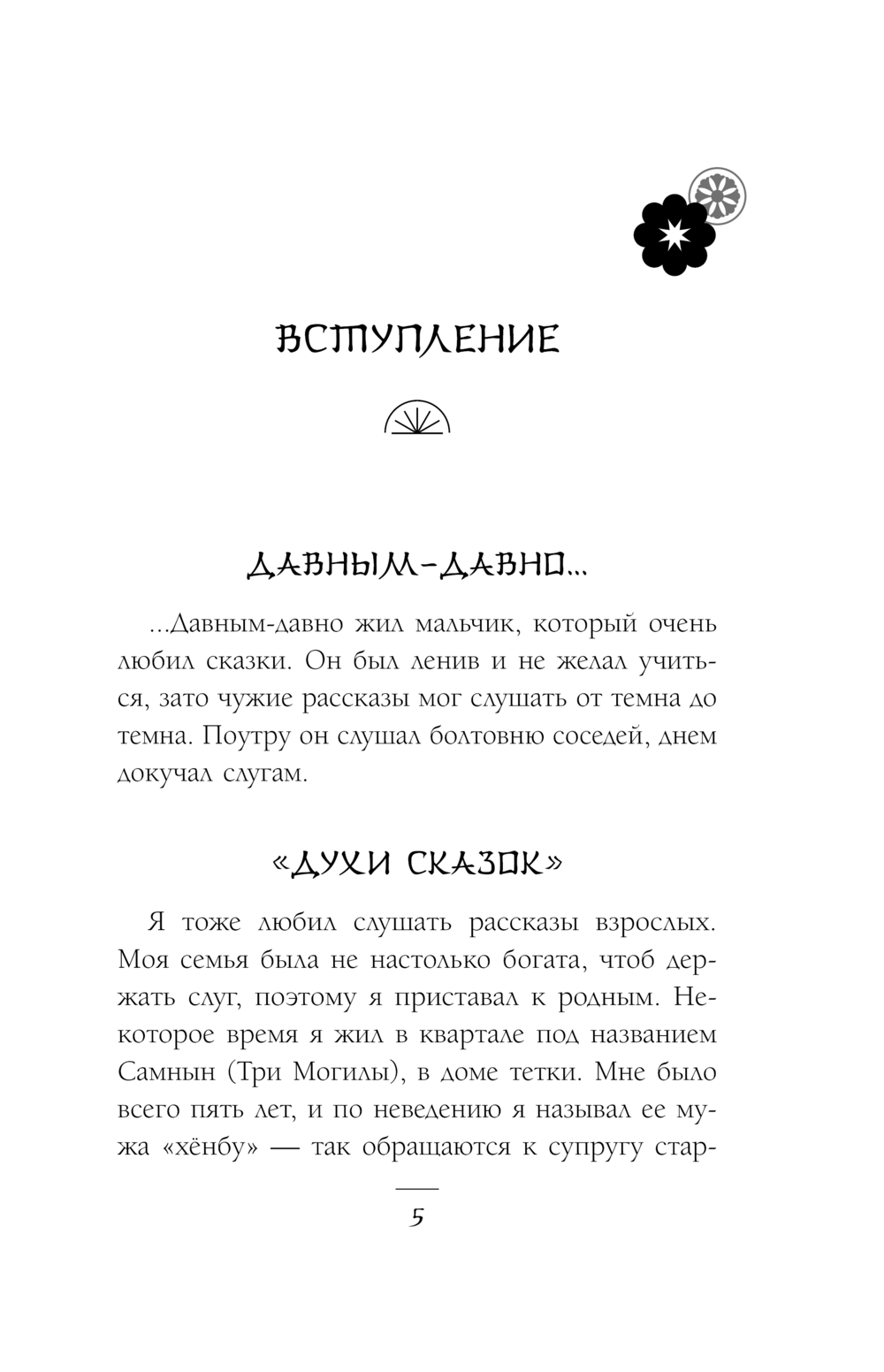 ВСТУПЛЕНИЕ

ДАВНЫМ-ДАВНО...

...Давным-давно жил мальчик, который очень любил сказки. Он был ленив и не желал учиться, зато чужие рассказы мог слушать от темна до темна. Поутру он слушал болтовню соседей, днем докучал слугам.

«ДУХИ СКАЗОК»

Я тоже любил слушать рассказы взрослых. Моя семья была не настолько богата, чтоб держать слуг, поэтому я приставал к родным. Некоторое время я жил в квартале под названием Самнын (Три Могилы), в доме тетки. Мне было всего пять лет, и по неведению я называл ее мужа «хёнбу» — так обращаются к супругу стар-

5